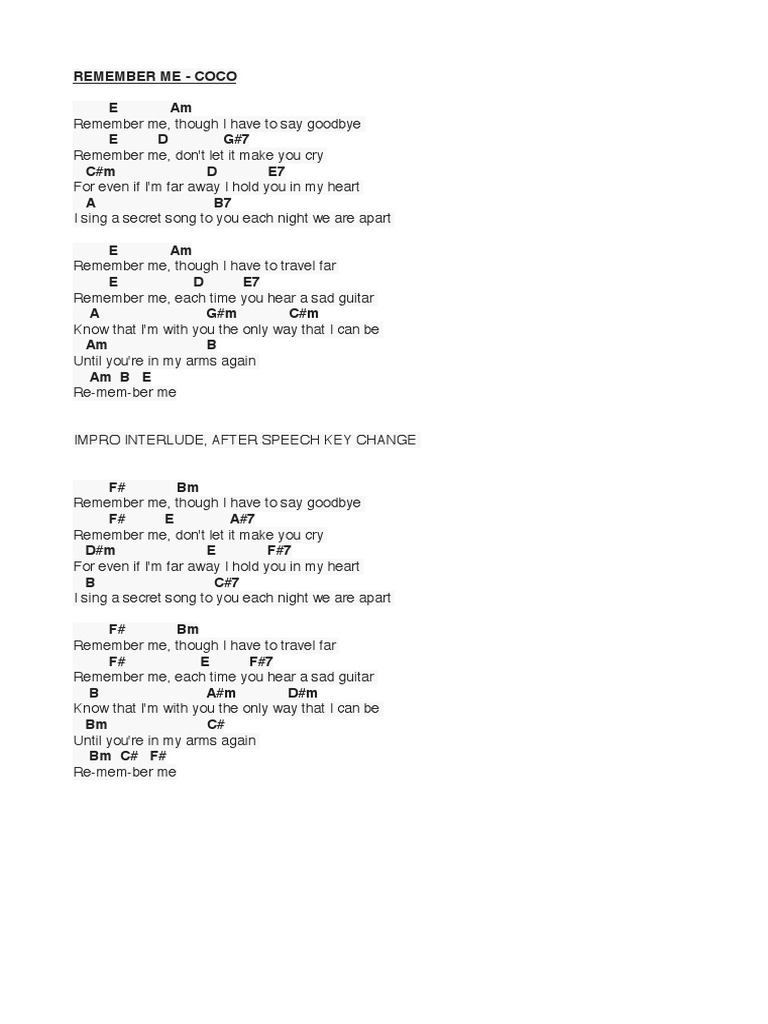 REMEMBER ME - COCO

E Am
Remember me, though I have to say goodbye
E D G#7
Remember me, don't let it make you cry
C#m D E7
For even if I'm far away I hold you in my heart
A B7
I sing a secret song to you each night we are apart

E Am
Remember me, though I have to travel far
E D E7
Remember me, each time you hear a sad guitar
A G#m C#m
Know that I'm with you the only way that I can be
Am B
Until you're in my arms again
Am B E
Re-mem-ber me

IMPRO INTERLUDE, AFTER SPEECH KEY CHANGE

F# Bm
Remember me, though I have to say goodbye
F# E A#7
Remember me, don't let it make you cry
D#m E F#7
For even if I'm far away I hold you in my heart
B C#7
I sing a secret song to you each night we are apart

F# Bm
Remember me, though I have to travel far
F# E F#7
Remember me, each time you hear a sad guitar
B A#m D#m
Know that I'm with you the only way that I can be
Bm C#
Until you're in my arms again
Bm C# F#
Re-mem-ber me